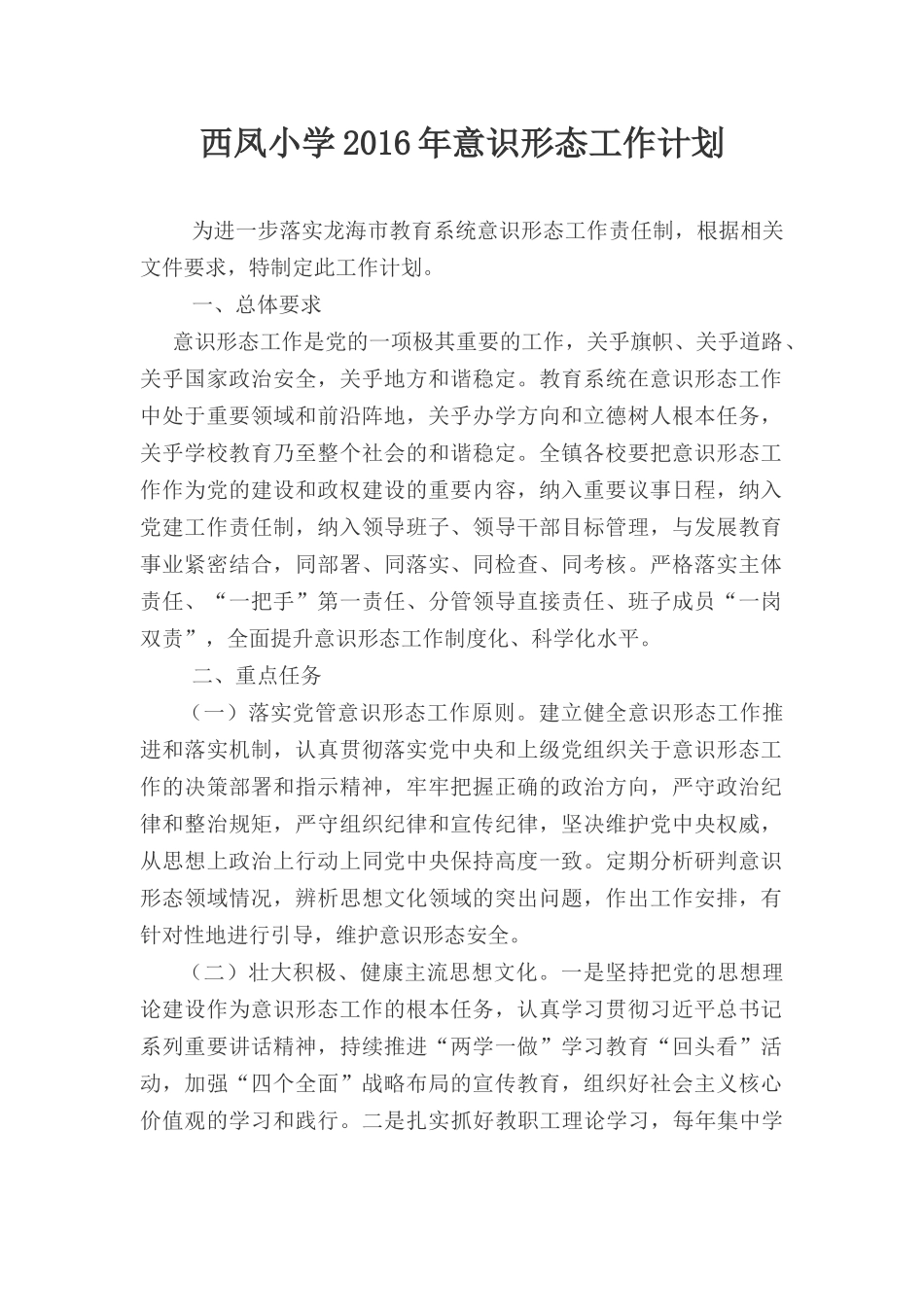 西凤小学2016年意识形态工作计划

为进一步落实龙海市教育系统意识形态工作责任制，根据相关文件要求，特制定此工作计划。

一、总体要求

意识形态工作是党的一项极其重要的工作，关乎旗帜、关乎道路、关乎国家政治安全，关乎地方和谐稳定。教育系统在意识形态工作中处于重要领域和前沿阵地，关乎办学方向和立德树人根本任务，关乎学校教育乃至整个社会的和谐稳定。全镇各校要把意识形态工作作为党的建设和政权建设的重要内容，纳入重要议事日程，纳入党建工作责任制，纳入领导班子、领导干部目标管理，与发展教育事业紧密结合，同部署、同落实、同检查、同考核。严格落实主体责任、“一把手”第一责任、分管领导直接责任、班子成员“一岗双责”，全面提升意识形态工作制度化、科学化水平。

二、重点任务

（一）落实党管意识形态工作原则。建立健全意识形态工作推进和落实机制，认真贯彻落实党中央和上级党组织关于意识形态工作的决策部署和指示精神，牢牢把握正确的政治方向，严守政治纪律和整治规矩，严守组织纪律和宣传纪律，坚决维护党中央权威，从思想上政治上行动上同党中央保持高度一致。定期分析研判意识形态领域情况，辨析思想文化领域的突出问题，作出工作安排，有针对性地进行引导，维护意识形态安全。

（二）壮大积极、健康主流思想文化。一是坚持把党的思想理论建设作为意识形态工作的根本任务，认真学习贯彻习近平总书记系列重要讲话精神，持续推进“两学一做”学习教育“回头看”活动，加强“四个全面”战略布局的宣传教育，组织好社会主义核心价值观的学习和践行。二是扎实抓好教职工理论学习，每年集中学